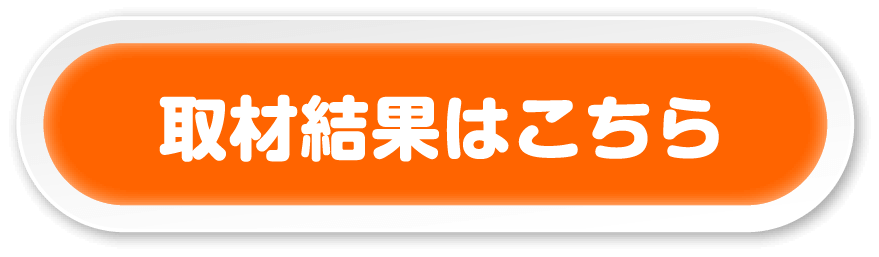 取材結果はこちら